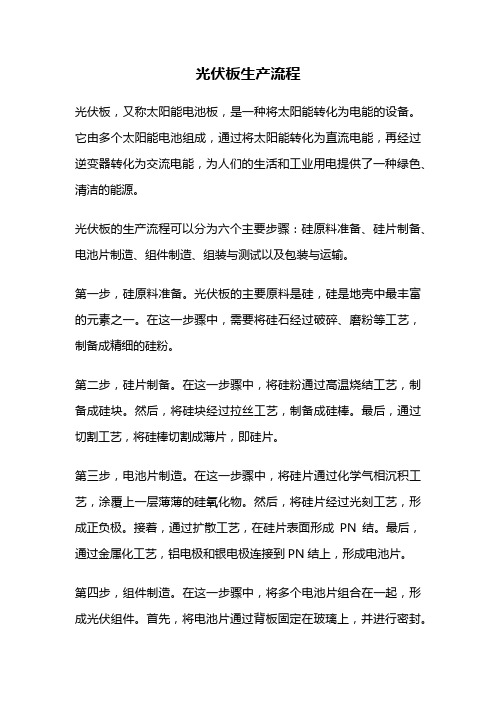 光伏板生产流程

光伏板，又称太阳能电池板，是一种将太阳能转化为电能的设备。它由多个太阳能电池组成，通过将太阳能转化为直流电能，再经过逆变器转化为交流电能，为人们的生活和工业用电提供了一种绿色、清洁的能源。

光伏板的生产流程可以分为六个主要步骤：硅原料准备、硅片制备、电池片制造、组件制造、组装与测试以及包装与运输。

第一步，硅原料准备。光伏板的主要原料是硅，硅是地壳中最丰富的元素之一。在这一步骤中，需要将硅石经过破碎、磨粉等工艺，制备成精细的硅粉。

第二步，硅片制备。在这一步骤中，将硅粉通过高温烧结工艺，制备成硅块。然后，将硅块经过拉丝工艺，制备成硅棒。最后，通过切割工艺，将硅棒切割成薄片，即硅片。

第三步，电池片制造。在这一步骤中，将硅片通过化学气相沉积工艺，涂覆上一层薄薄的硅氧化物。然后，将硅片经过光刻工艺，形成正负极。接着，通过扩散工艺，在硅片表面形成 PN 结。最后，通过金属化工艺，铝电极和银电极连接到 PN 结上，形成电池片。

第四步，组件制造。在这一步骤中，将多个电池片组合在一起，形成光伏组件。首先，将电池片通过背板固定在玻璃上，并进行密封。